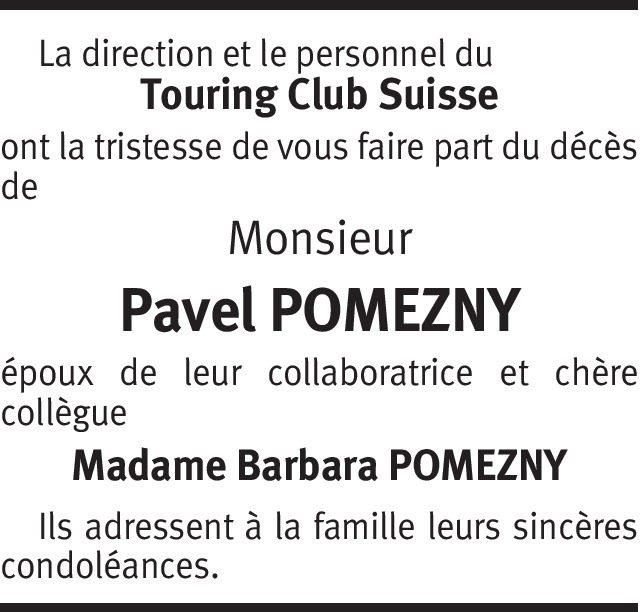 La direction et le personnel du
Touring Club Suisse
ont la tristesse de vous faire part du décès de

Monsieur

Pavel POMEZNY

époux de leur collaboratrice et chère collègue

Madame Barbara POMEZNY

Ils adressent à la famille leurs sincères condoléances.